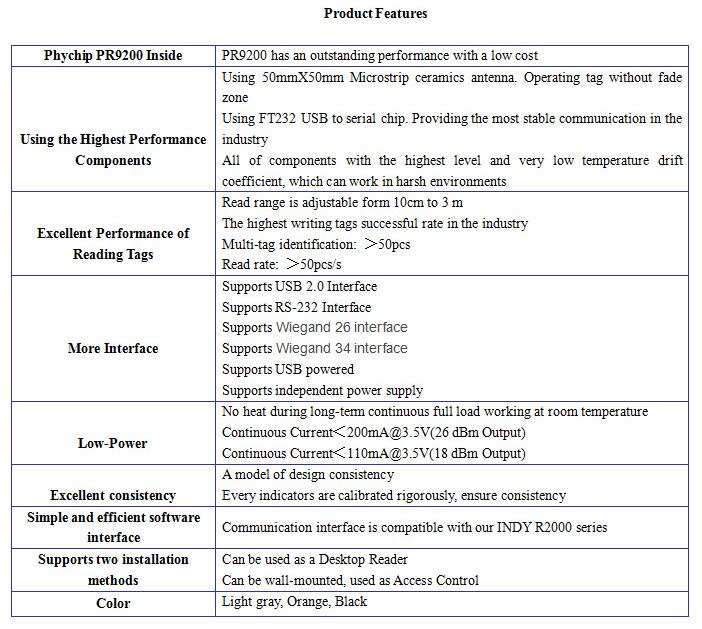 Product Features

| Phychip PR9200 Inside | PR9200 has an outstanding performance with a low cost |
|---|---|
| Using the Highest Performance Components | Using 50mmX50mm Microstrip ceramics antenna. Operating tag without fade zone<br>Using FT232 USB to serial chip. Providing the most stable communication in the industry<br>All of components with the highest level and very low temperature drift coefficient, which can work in harsh environments |
| Excellent Performance of Reading Tags | Read range is adjustable form 10cm to 3 m<br>The highest writing tags successful rate in the industry<br>Multi-tag identification: ＞50pcs<br>Read rate: ＞50pcs/s |
| More Interface | Supports USB 2.0 Interface<br>Supports RS-232 Interface<br>Supports Wiegand 26 interface<br>Supports Wiegand 34 interface<br>Supports USB powered<br>Supports independent power supply |
| Low-Power | No heat during long-term continuous full load working at room temperature<br>Continuous Current＜200mA@3.5V(26 dBm Output)<br>Continuous Current＜110mA@3.5V(18 dBm Output) |
| Excellent consistency | A model of design consistency<br>Every indicators are calibrated rigorously, ensure consistency |
| Simple and efficient software interface | Communication interface is compatible with our INDY R2000 series |
| Supports two installation methods | Can be used as a Desktop Reader<br>Can be wall-mounted, used as Access Control |
| Color | Light gray, Orange, Black |